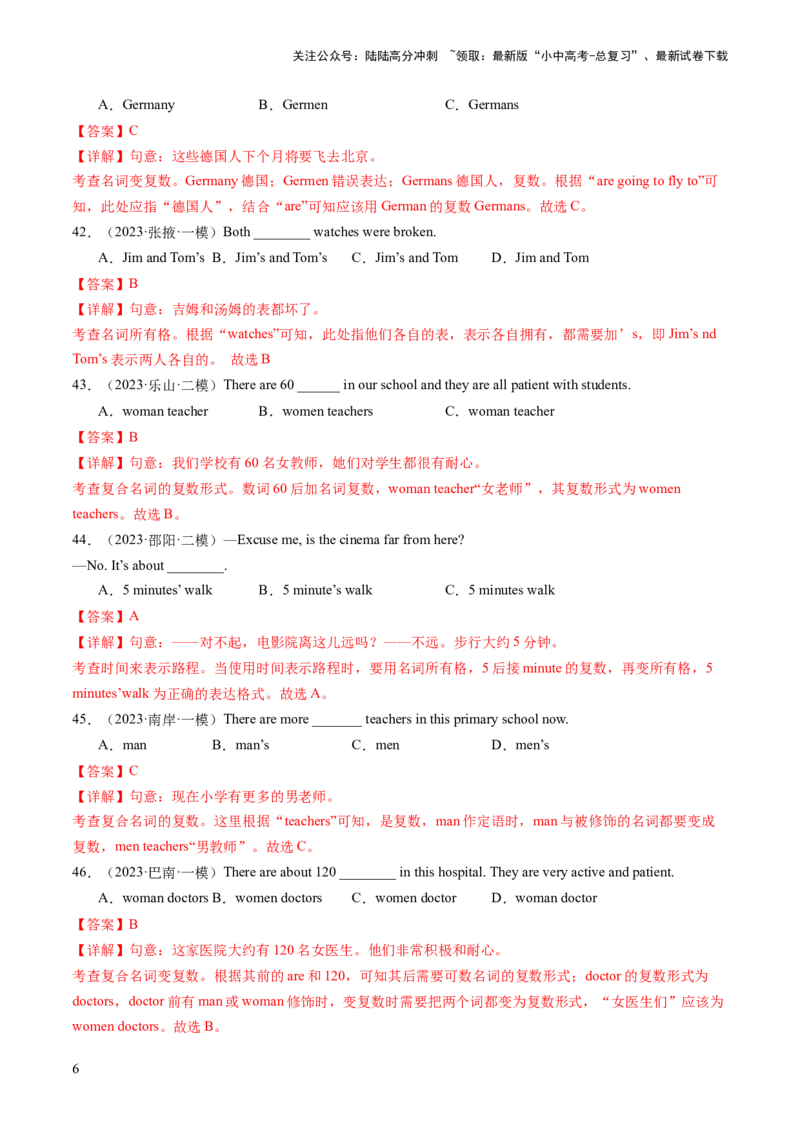 关注公众号：陆陆高分冲刺 ~领取：最新版“小中高考-总复习”、最新试卷下载

A．Germany B．Germen C．Germans

【答案】C

【详解】句意：这些德国人下个月将要飞去北京。

考查名词变复数。Germany德国；Germen错误表达；Germans德国人，复数。根据“are going to fly to”可知，此处应指“德国人”，结合“are”可知应该用German的复数Germans。故选C。

42．（2023·张掖·一模）Both ____ watches were broken.

A．Jim and Tom's B．Jim's and Tom's C．Jim's and Tom D．Jim and Tom

【答案】B

【详解】句意：吉姆和汤姆的表都坏了。

考查名词所有格。根据“watches”可知，此处指他们各自的表，表示各自拥有，都需要加’s，即Jim's nd Tom's表示两人各自的。 故选B

43．（2023·乐山·二模）There are 60 ____ in our school and they are all patient with students.

A．woman teacher B．women teachers C．woman teacher

【答案】B

【详解】句意：我们学校有60名女教师，她们对学生都很有耐心。

考查复合名词的复数形式。数词60后加名词复数，woman teacher“女老师”，其复数形式为women teachers。故选B。

44．（2023·邵阳·二模）—Excuse me, is the cinema far from here?

—No. It's about ____.

A．5 minutes' walk B．5 minute's walk C．5 minutes walk

【答案】A

【详解】句意：——对不起，电影院离这儿远吗？——不远。步行大约5分钟。

考查时间来表示路程。当使用时间表示路程时，要用名词所有格，5后接minute的复数，再变所有格，5 minutes'walk为正确的表达格式。故选A。

45．（2023·南岸·一模）There are more ____ teachers in this primary school now.

A．man B．man's C．men D．men's

【答案】C

【详解】句意：现在小学有更多的男老师。

考查复合名词的复数。这里根据“teachers”可知，是复数，man作定语时，man与被修饰的名词都要变成复数，men teachers“男教师”。故选C。

46．（2023·巴南·一模）There are about 120 ____ in this hospital. They are very active and patient.

A．woman doctors B．women doctors C．women doctor D．woman doctor

【答案】B

【详解】句意：这家医院大约有120名女医生。他们非常积极和耐心。

考查复合名词变复数。根据其前的are和120，可知其后需要可数名词的复数形式；doctor的复数形式为doctors，doctor前有man或woman修饰时，变复数时需要把两个词都变为复数形式，“女医生们”应该为women doctors。故选B。

6